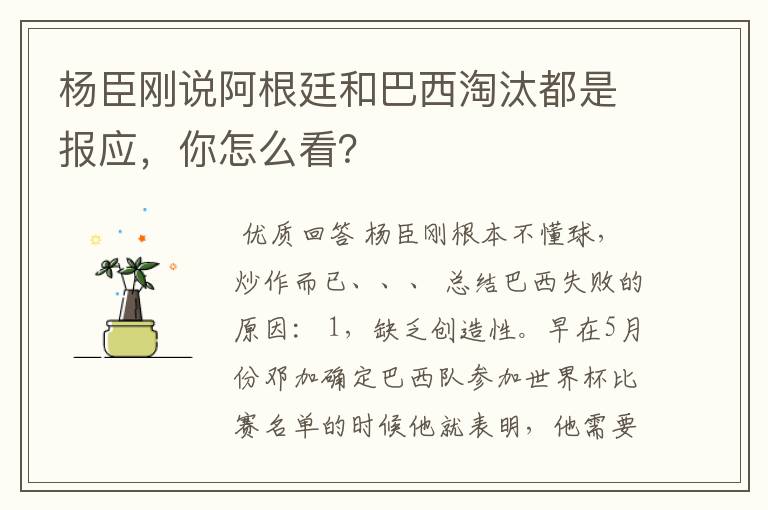 杨臣刚说阿根廷和巴西淘汰都是报应，你怎么看？

优质回答 杨臣刚根本不懂球，炒作而已、、、 总结巴西失败的原因： 1，缺乏创造性。早在5月份邓加确定巴西队参加世界杯比赛名单的时候他就表明，他需要